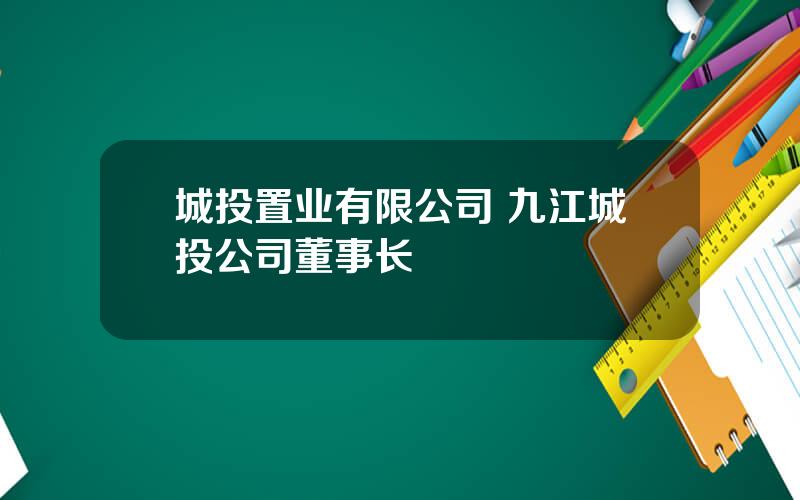 城投置业有限公司 九江城投公司董事长